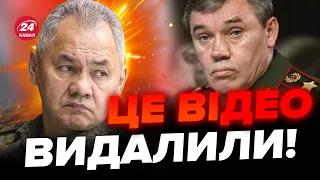 24 КАНАЛ

ЦЕ ВІДЕО ВИДАЛИЛИ!